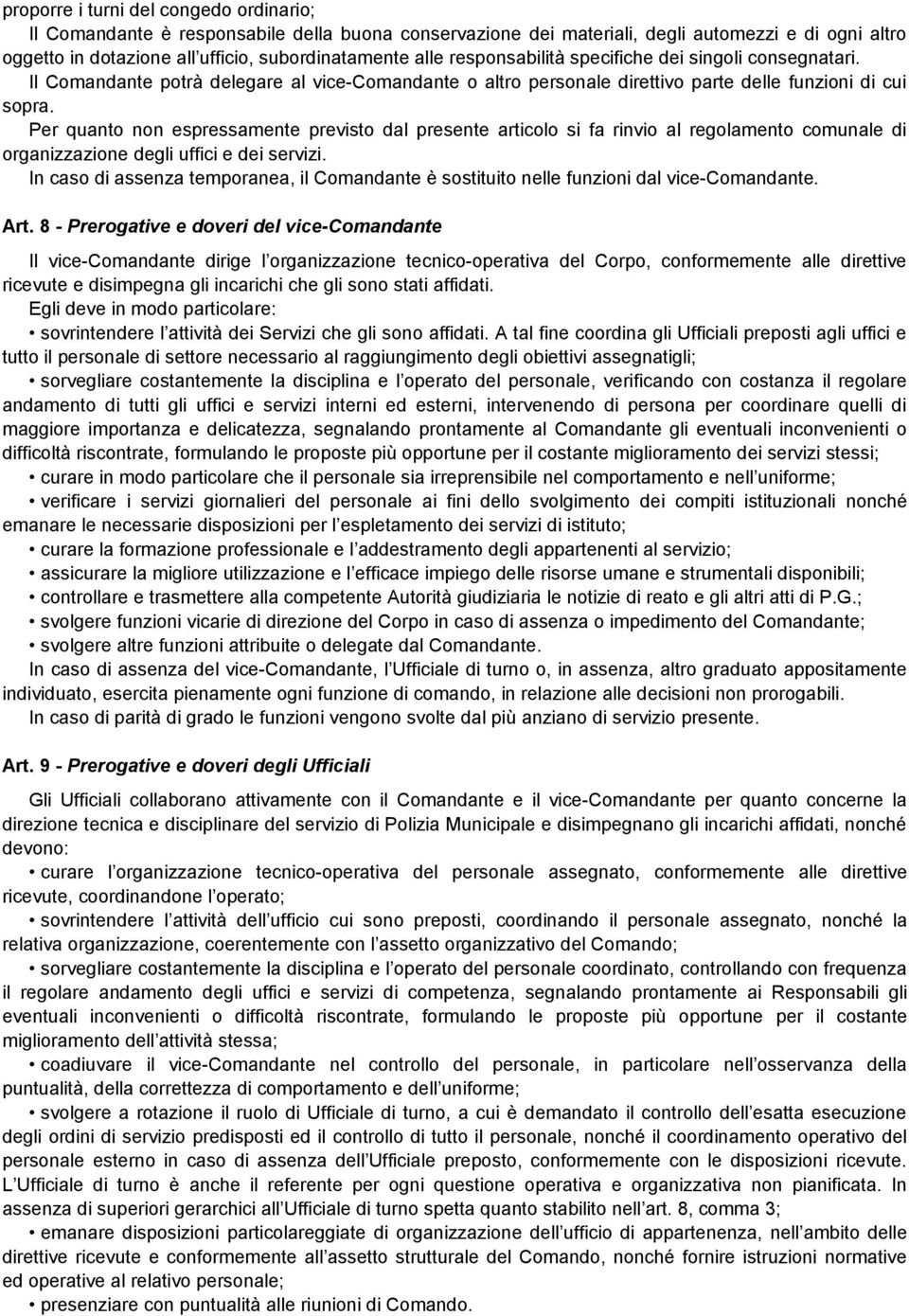 proporre i turni del congedo ordinario;

Il Comandante è responsabile della buona conservazione dei materiali, degli automezzi e di ogni altro oggetto in dotazione all'ufficio, subordinatamente alle responsabilità specifiche dei singoli consegnatari.

Il Comandante potrà delegare al vice-Comandante o altro personale direttivo parte delle funzioni di cui sopra.

Per quanto non espressamente previsto dal presente articolo si fa rinvio al regolamento comunale di organizzazione degli uffici e dei servizi.

In caso di assenza temporanea, il Comandante è sostituito nelle funzioni dal vice-Comandante.

Art. 8 - Prerogative e doveri del vice-Comandante

Il vice-Comandante dirige l'organizzazione tecnico-operativa del Corpo, conformemente alle direttive ricevute e disimpegna gli incarichi che gli sono stati affidati.

Egli deve in modo particolare:

• sovrintendere l'attività dei Servizi che gli sono affidati. A tal fine coordina gli Ufficiali preposti agli uffici e tutto il personale di settore necessario al raggiungimento degli obiettivi assegnatigli;

• sorvegliare costantemente la disciplina e l'operato del personale, verificando con costanza il regolare andamento di tutti gli uffici e servizi interni ed esterni, intervenendo di persona per coordinare quelli di maggiore importanza e delicatezza, segnalando prontamente al Comandante gli eventuali inconvenienti o difficoltà riscontrate, formulando le proposte più opportune per il costante miglioramento dei servizi stessi;

• curare in modo particolare che il personale sia irreprensibile nel comportamento e nell'uniforme;

• verificare i servizi giornalieri del personale ai fini dello svolgimento dei compiti istituzionali nonché emanare le necessarie disposizioni per l'espletamento dei servizi di istituto;

• curare la formazione professionale e l'addestramento degli appartenenti al servizio;

• assicurare la migliore utilizzazione e l'efficace impiego delle risorse umane e strumentali disponibili;

• controllare e trasmettere alla competente Autorità giudiziaria le notizie di reato e gli altri atti di P.G.;

• svolgere funzioni vicarie di direzione del Corpo in caso di assenza o impedimento del Comandante;

• svolgere altre funzioni attribuite o delegate dal Comandante.

In caso di assenza del vice-Comandante, l'Ufficiale di turno o, in assenza, altro graduato appositamente individuato, esercita pienamente ogni funzione di comando, in relazione alle decisioni non prorogabili.

In caso di parità di grado le funzioni vengono svolte dal più anziano di servizio presente.

Art. 9 - Prerogative e doveri degli Ufficiali

Gli Ufficiali collaborano attivamente con il Comandante e il vice-Comandante per quanto concerne la direzione tecnica e disciplinare del servizio di Polizia Municipale e disimpegnano gli incarichi affidati, nonché devono:

• curare l'organizzazione tecnico-operativa del personale assegnato, conformemente alle direttive ricevute, coordinandone l'operato;

• sovrintendere l'attività dell'ufficio cui sono preposti, coordinando il personale assegnato, nonché la relativa organizzazione, coerentemente con l'assetto organizzativo del Comando;

• sorvegliare costantemente la disciplina e l'operato del personale coordinato, controllando con frequenza il regolare andamento degli uffici e servizi di competenza, segnalando prontamente ai Responsabili gli eventuali inconvenienti o difficoltà riscontrate, formulando le proposte più opportune per il costante miglioramento dell'attività stessa;

• coadiuvare il vice-Comandante nel controllo del personale, in particolare nell'osservanza della puntualità, della correttezza di comportamento e dell'uniforme;

• svolgere a rotazione il ruolo di Ufficiale di turno, a cui è demandato il controllo dell'esatta esecuzione degli ordini di servizio predisposti ed il controllo di tutto il personale, nonché il coordinamento operativo del personale esterno in caso di assenza dell'Ufficiale preposto, conformemente con le disposizioni ricevute. L'Ufficiale di turno è anche il referente per ogni questione operativa e organizzativa non pianificata. In assenza di superiori gerarchici all'Ufficiale di turno spetta quanto stabilito nell'art. 8, comma 3;

• emanare disposizioni particolareggiate di organizzazione dell'ufficio di appartenenza, nell'ambito delle direttive ricevute e conformemente all'assetto strutturale del Comando, nonché fornire istruzioni normative ed operative al relativo personale;

• presenziare con puntualità alle riunioni di Comando.